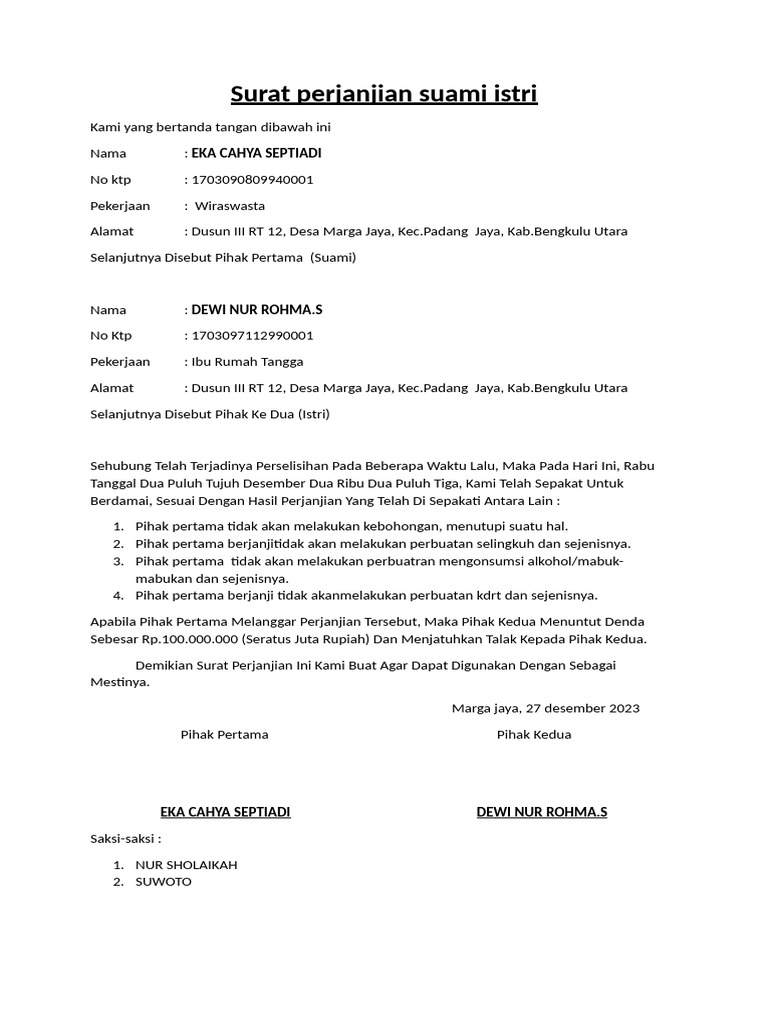 Surat perjanjian suami istri

Kami yang bertanda tangan dibawah ini

Nama : EKA CAHYA SEPTIADI

No ktp : 1703090809940001

Pekerjaan : Wiraswasta

Alamat : Dusun III RT 12, Desa Marga Jaya, Kec.Padang Jaya, Kab.Bengkulu Utara

Selanjutnya Disebut Pihak Pertama (Suami)

Nama : DEWI NUR ROHMA.S

No Ktp : 1703097112990001

Pekerjaan : Ibu Rumah Tangga

Alamat : Dusun III RT 12, Desa Marga Jaya, Kec.Padang Jaya, Kab.Bengkulu Utara

Selanjutnya Disebut Pihak Ke Dua (Istri)

Sehubung Telah Terjadinya Perselisihan Pada Beberapa Waktu Lalu, Maka Pada Hari Ini, Rabu Tanggal Dua Puluh Tujuh Desember Dua Ribu Dua Puluh Tiga, Kami Telah Sepakat Untuk Berdamai, Sesuai Dengan Hasil Perjanjian Yang Telah Di Sepakati Antara Lain :

1. Pihak pertama tidak akan melakukan kebohongan, menutupi suatu hal.
2. Pihak pertama berjanjitidak akan melakukan perbuatan selingkuh dan sejenisnya.
3. Pihak pertama tidak akan melakukan perbuatran mengonsumsi alkohol/mabuk-mabukan dan sejenisnya.
4. Pihak pertama berjanji tidak akanmelakukan perbuatan kdrt dan sejenisnya.

Apabila Pihak Pertama Melanggar Perjanjian Tersebut, Maka Pihak Kedua Menuntut Denda Sebesar Rp.100.000.000 (Seratus Juta Rupiah) Dan Menjatuhkan Talak Kepada Pihak Kedua.

Demikian Surat Perjanjian Ini Kami Buat Agar Dapat Digunakan Dengan Sebagai Mestinya.

Marga jaya, 27 desember 2023

Pihak Pertama

Pihak Kedua

EKA CAHYA SEPTIADI

DEWI NUR ROHMA.S

Saksi-saksi :

1. NUR SHOLAIKAH
2. SUWOTO